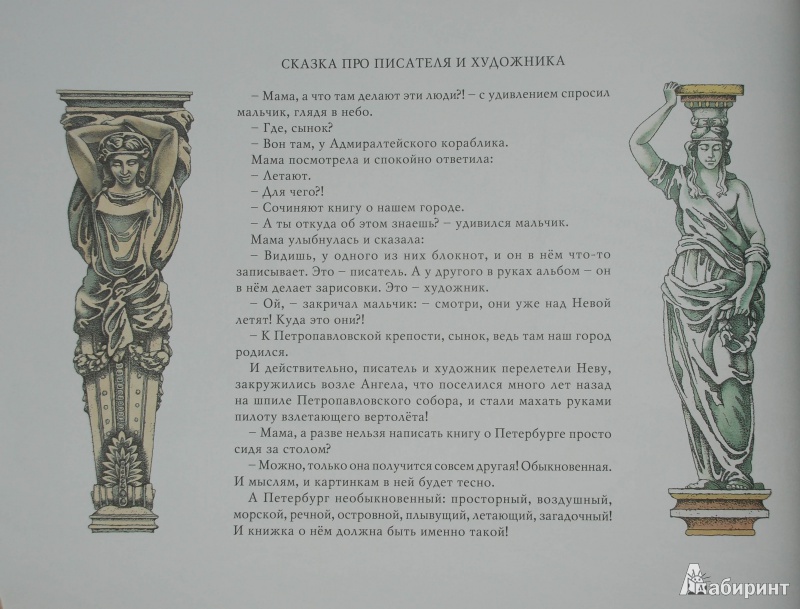 СКАЗКА ПРО ПИСАТЕЛЯ И ХУДОЖНИКА

– Мама, а что там делают эти люди?! – с удивлением спросил мальчик, глядя в небо.

– Где, сынок?

– Вон там, у Адмиралтейского кораблика.

Мама посмотрела и спокойно ответила:

– Летают.

– Для чего?!

– Сочиняют книгу о нашем городе.

– А ты откуда об этом знаешь? – удивился мальчик.

Мама улыбнулась и сказала:

– Видишь, у одного из них блокнот, и он в нём что-то записывает. Это – писатель. А у другого в руках альбом – он в нём делает зарисовки. Это – художник.

– Ой, – закричал мальчик: – смотри, они уже над Невой летят! Куда это они?!

– К Петропавловской крепости, сынок, ведь там наш город родился.

И действительно, писатель и художник перелетели Неву, закружились возле Ангела, что поселился много лет назад на шпиле Петропавловского собора, и стали махать руками пилоту взлетающего вертолёта!

– Мама, а разве нельзя написать книгу о Петербурге просто сидя за столом?

– Можно, только она получится совсем другая! Обыкновенная. И мыслям, и картинкам в ней будет тесно.

А Петербург необыкновенный: просторный, воздушный, морской, речной, островной, плывущий, летающий, загадочный! И книжка о нём должна быть именно такой!

Лабиринт